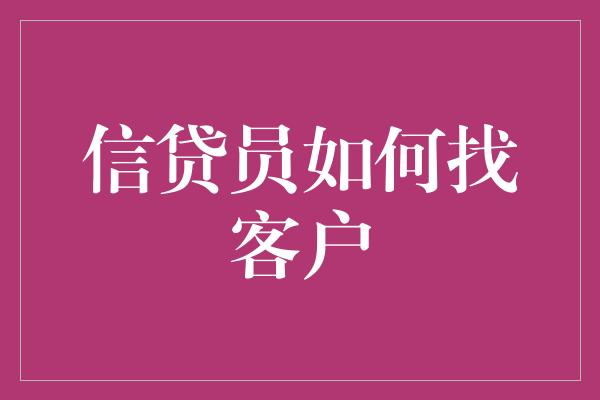 信贷员如何找客户